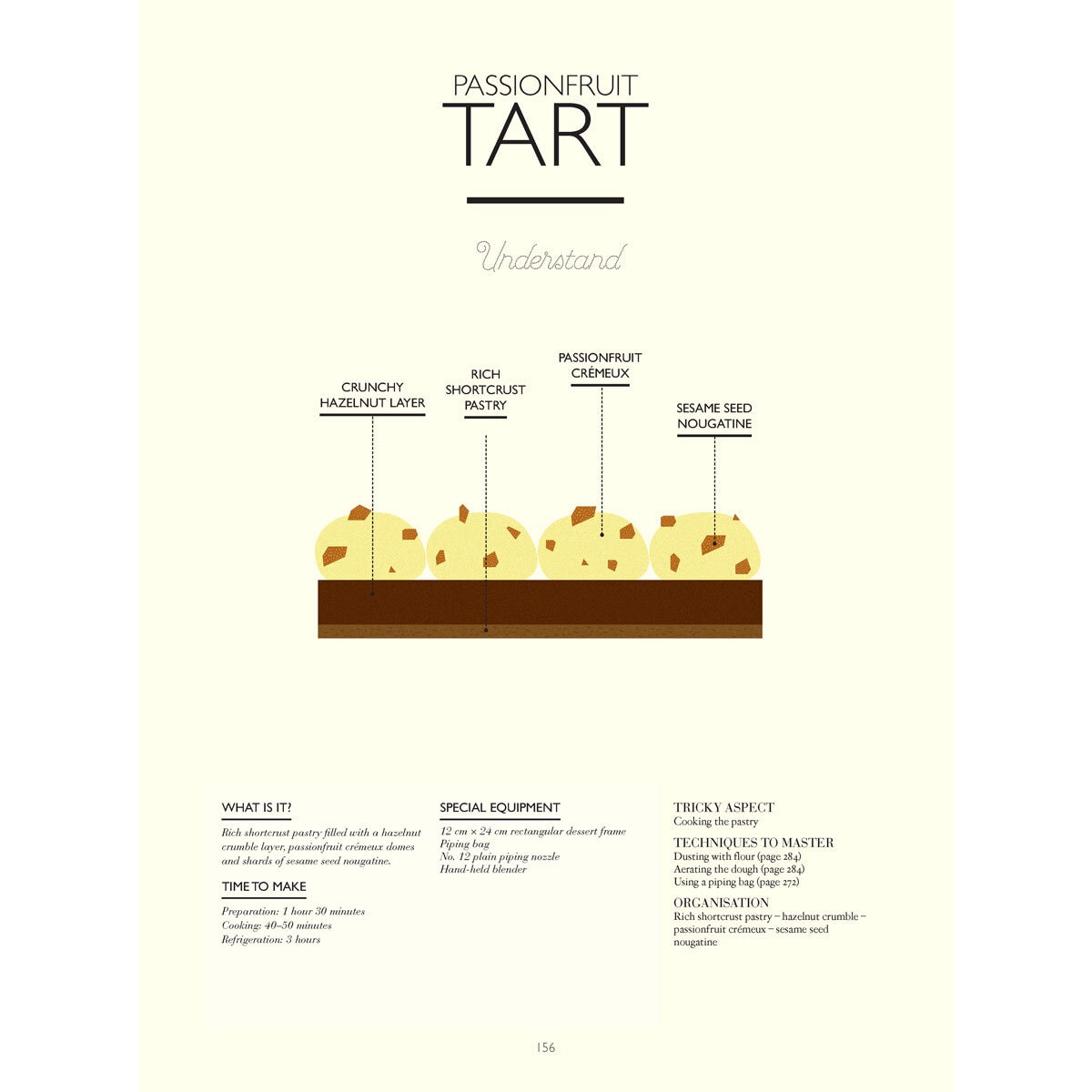 PASSIONFRUIT
TART

Understand

CRUNCHY HAZELNUT LAYER

RICH SHORTCRUST PASTRY

PASSIONFRUIT CRÉMEUX

SESAME SEED NOUGATINE

WHAT IS IT?

Rich shortcrust pastry filled with a hazelnut crumble layer, passionfruit crémeux domes and shards of sesame seed nougatine.

TIME TO MAKE

Preparation: 1 hour 30 minutes
Cooking: 40–50 minutes
Refrigeration: 3 hours

SPECIAL EQUIPMENT

12 cm × 24 cm rectangular dessert frame
Piping bag
No. 12 plain piping nozzle
Hand-held blender

TRICKY ASPECT
Cooking the pastry

TECHNIQUES TO MASTER
Dusting with flour (page 284)
Aerating the dough (page 284)
Using a piping bag (page 272)

ORGANISATION
Rich shortcrust pastry – hazelnut crumble – passionfruit crémeux – sesame seed nougatine

156